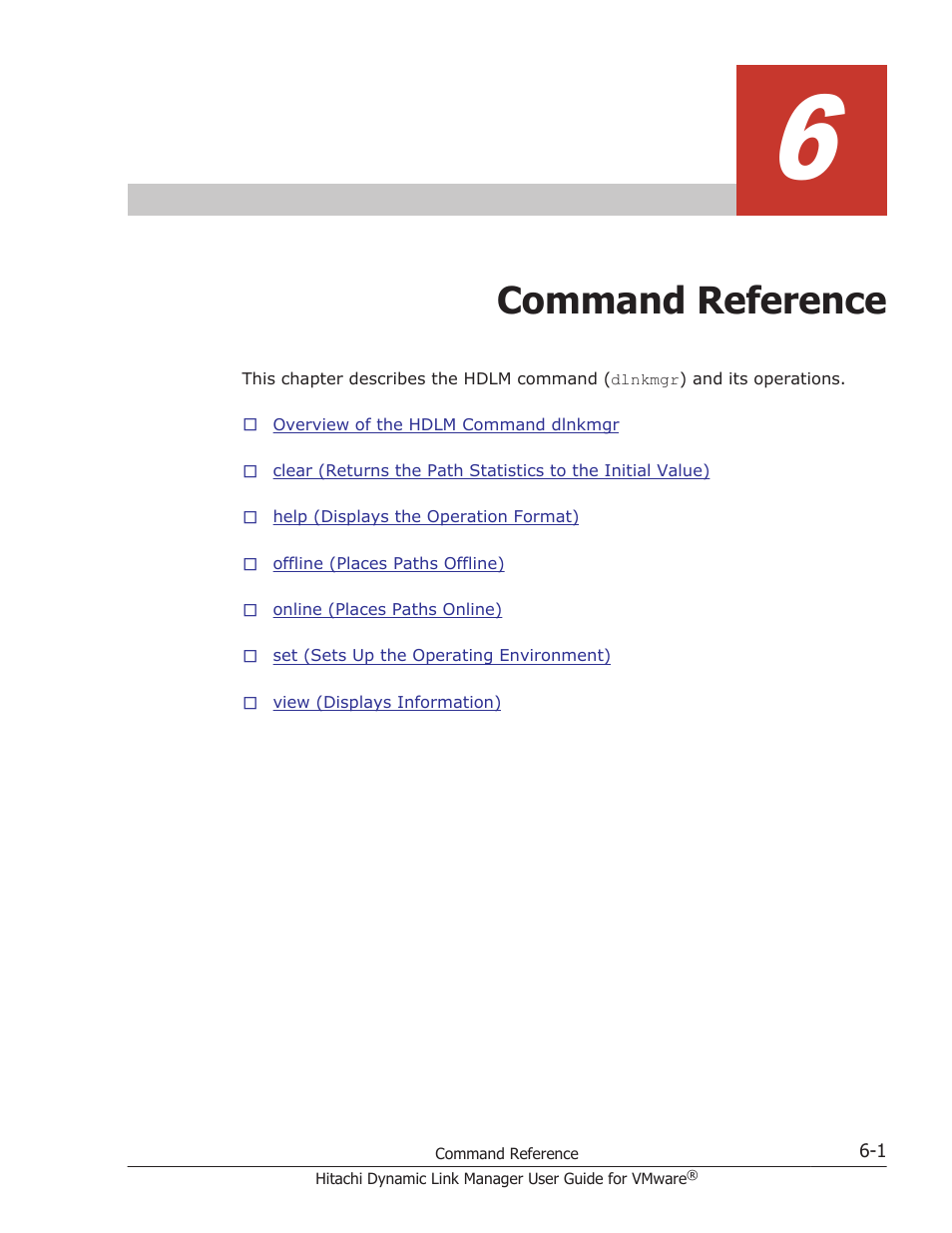 6

Command Reference

This chapter describes the HDLM command (dlnkmgr) and its operations.

☐ Overview of the HDLM Command dlnkmgr

☐ clear (Returns the Path Statistics to the Initial Value)

☐ help (Displays the Operation Format)

☐ offline (Places Paths Offline)

☐ online (Places Paths Online)

☐ set (Sets Up the Operating Environment)

☐ view (Displays Information)

Command Reference

6-1

Hitachi Dynamic Link Manager User Guide for VMware®